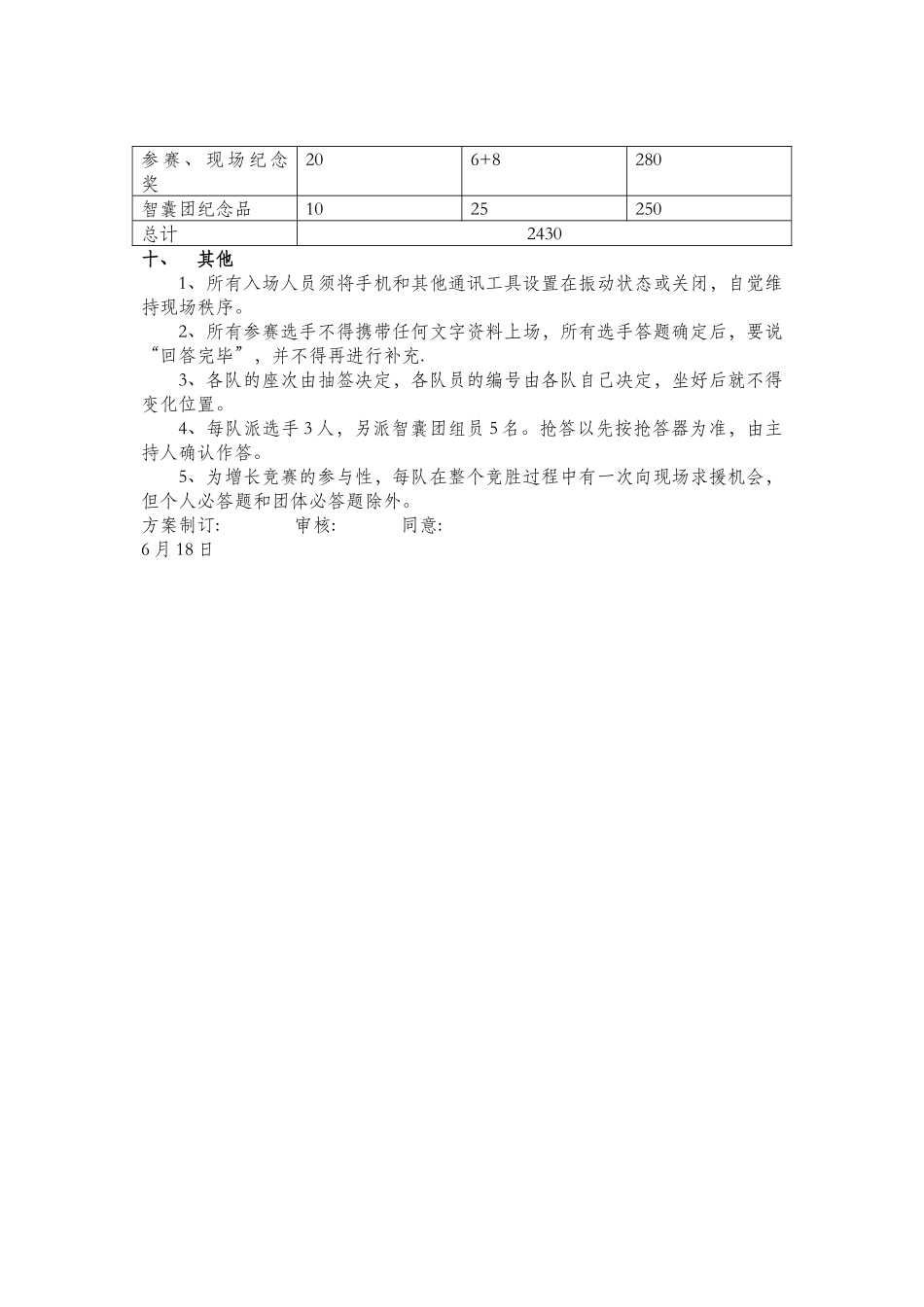 | 参赛、现场纪念奖 | 20 | 6+8 | 280 |
|---|---|---|---|
| 智囊团纪念品 | 10 | 25 | 250 |
| 总计 | 2430 | | |

十、 其他

1、所有入场人员须将手机和其他通讯工具设置在振动状态或关闭，自觉维持现场秩序。

2、所有参赛选手不得携带任何文字资料上场，所有选手答题确定后，要说“回答完毕”，并不得再进行补充.

3、各队的座次由抽签决定，各队员的编号由各队自己决定，坐好后就不得变化位置。

4、每队派选手3人，另派智囊团组员5名。抢答以先按抢答器为准，由主持人确认作答。

5、为增长竞赛的参与性，每队在整个竞胜过程中有一次向现场求援机会，但个人必答题和团体必答题除外。

方案制订: 审核: 同意:

6月18日